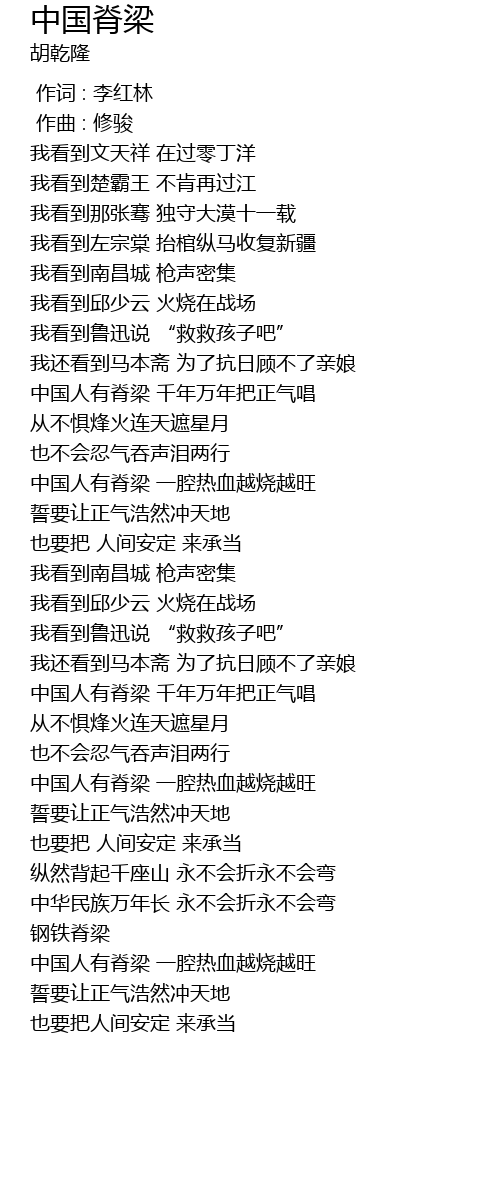 中国脊梁
胡乾隆

作词 : 李红林
作曲 : 修骏
我看到文天祥 在过零丁洋
我看到楚霸王 不肯再过江
我看到那张骞 独守大漠十一载
我看到左宗棠 抬棺纵马收复新疆
我看到南昌城 枪声密集
我看到邱少云 火烧在战场
我看到鲁迅说 “救救孩子吧”
我还看到马本斋 为了抗日顾不了亲娘
中国人有脊梁 千年万年把正气唱
从不惧烽火连天遮星月
也不会忍气吞声泪两行
中国人有脊梁 一腔热血越烧越旺
誓要让正气浩然冲天地
也要把 人间安定 来承当
我看到南昌城 枪声密集
我看到邱少云 火烧在战场
我看到鲁迅说 “救救孩子吧”
我还看到马本斋 为了抗日顾不了亲娘
中国人有脊梁 千年万年把正气唱
从不惧烽火连天遮星月
也不会忍气吞声泪两行
中国人有脊梁 一腔热血越烧越旺
誓要让正气浩然冲天地
也要把 人间安定 来承当
纵然背起千座山 永不会折永不会弯
中华民族万年长 永不会折永不会弯
钢铁脊梁
中国人有脊梁 一腔热血越烧越旺
誓要让正气浩然冲天地
也要把人间安定 来承当